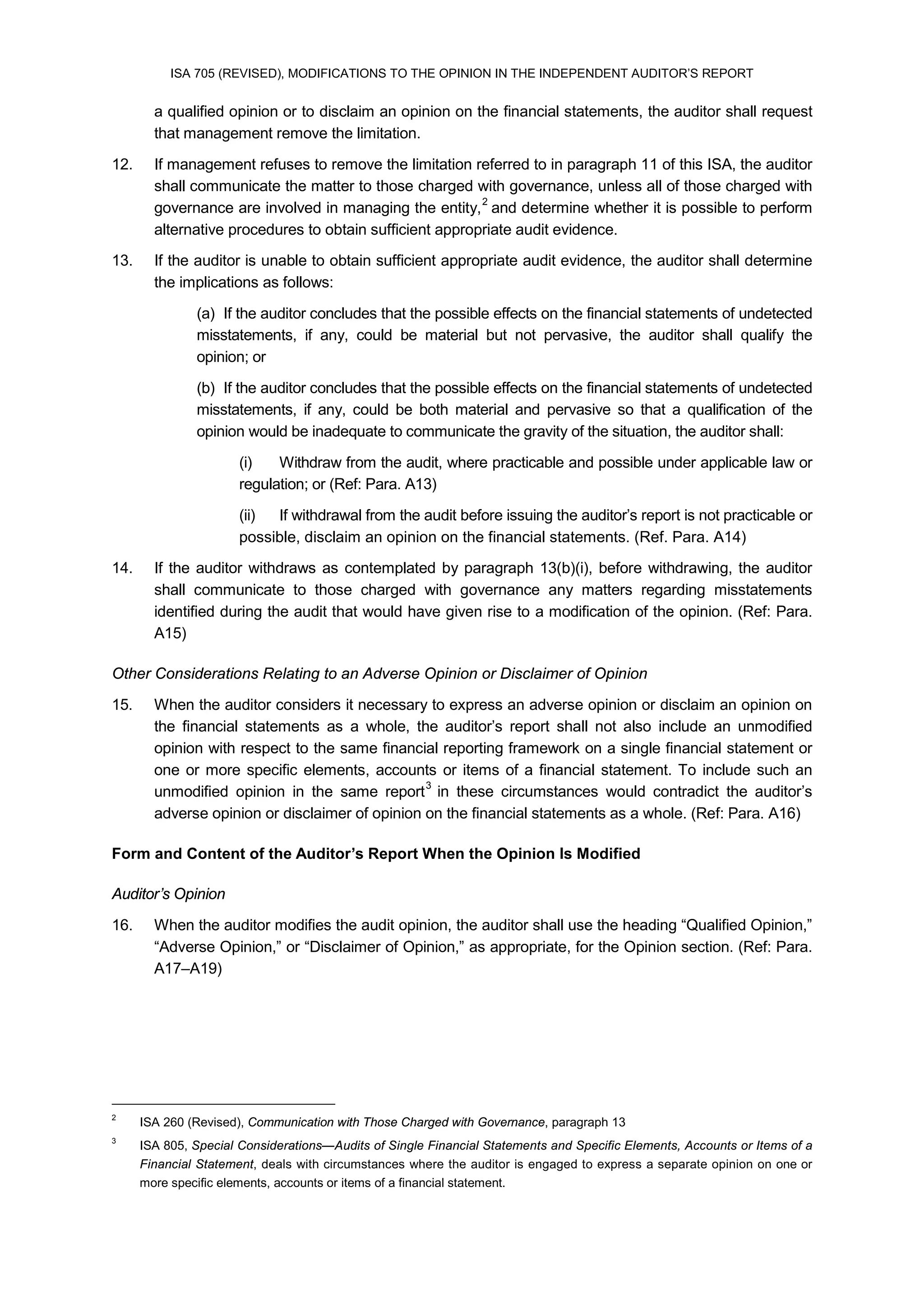 ISA 705 (REVISED), MODIFICATIONS TO THE OPINION IN THE INDEPENDENT AUDITOR'S REPORT

a qualified opinion or to disclaim an opinion on the financial statements, the auditor shall request that management remove the limitation.

12. If management refuses to remove the limitation referred to in paragraph 11 of this ISA, the auditor shall communicate the matter to those charged with governance, unless all of those charged with governance are involved in managing the entity,$^2$ and determine whether it is possible to perform alternative procedures to obtain sufficient appropriate audit evidence.

13. If the auditor is unable to obtain sufficient appropriate audit evidence, the auditor shall determine the implications as follows:

(a) If the auditor concludes that the possible effects on the financial statements of undetected misstatements, if any, could be material but not pervasive, the auditor shall qualify the opinion; or

(b) If the auditor concludes that the possible effects on the financial statements of undetected misstatements, if any, could be both material and pervasive so that a qualification of the opinion would be inadequate to communicate the gravity of the situation, the auditor shall:

(i) Withdraw from the audit, where practicable and possible under applicable law or regulation; or (Ref: Para. A13)

(ii) If withdrawal from the audit before issuing the auditor's report is not practicable or possible, disclaim an opinion on the financial statements. (Ref. Para. A14)

14. If the auditor withdraws as contemplated by paragraph 13(b)(i), before withdrawing, the auditor shall communicate to those charged with governance any matters regarding misstatements identified during the audit that would have given rise to a modification of the opinion. (Ref: Para. A15)

Other Considerations Relating to an Adverse Opinion or Disclaimer of Opinion

15. When the auditor considers it necessary to express an adverse opinion or disclaim an opinion on the financial statements as a whole, the auditor's report shall not also include an unmodified opinion with respect to the same financial reporting framework on a single financial statement or one or more specific elements, accounts or items of a financial statement. To include such an unmodified opinion in the same report$^3$ in these circumstances would contradict the auditor's adverse opinion or disclaimer of opinion on the financial statements as a whole. (Ref: Para. A16)

Form and Content of the Auditor's Report When the Opinion Is Modified

Auditor's Opinion

16. When the auditor modifies the audit opinion, the auditor shall use the heading "Qualified Opinion," "Adverse Opinion," or "Disclaimer of Opinion," as appropriate, for the Opinion section. (Ref: Para. A17–A19)

$^2$ ISA 260 (Revised), Communication with Those Charged with Governance, paragraph 13

$^3$ ISA 805, Special Considerations—Audits of Single Financial Statements and Specific Elements, Accounts or Items of a Financial Statement, deals with circumstances where the auditor is engaged to express a separate opinion on one or more specific elements, accounts or items of a financial statement.